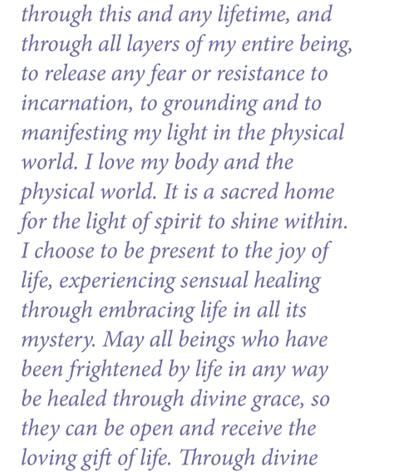 through this and any lifetime, and through all layers of my entire being, to release any fear or resistance to incarnation, to grounding and to manifesting my light in the physical world. I love my body and the physical world. It is a sacred home for the light of spirit to shine within. I choose to be present to the joy of life, experiencing sensual healing through embracing life in all its mystery. May all beings who have been frightened by life in any way be healed through divine grace, so they can be open and receive the loving gift of life. Through divine